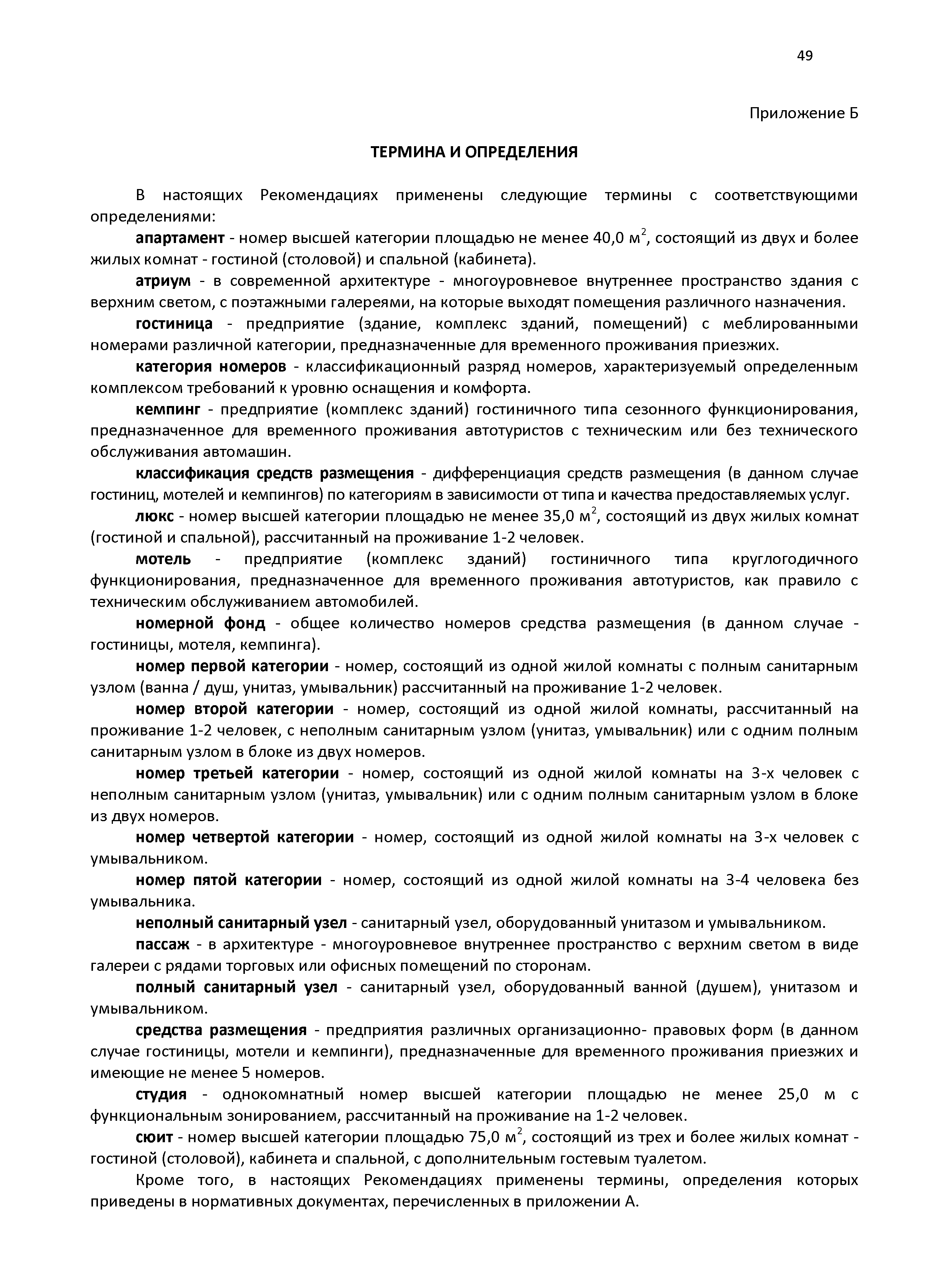 49

Приложение Б

ТЕРМИНА И ОПРЕДЕЛЕНИЯ

В настоящих Рекомендациях применены следующие термины с соответствующими определениями:

апартамент - номер высшей категории площадью не менее 40,0 м$^2$, состоящий из двух и более жилых комнат - гостиной (столовой) и спальной (кабинета).

атриум - в современной архитектуре - многоуровневое внутреннее пространство здания с верхним светом, с поэтажными галереями, на которые выходят помещения различного назначения.

гостиница - предприятие (здание, комплекс зданий, помещений) с меблированными номерами различной категории, предназначенные для временного проживания приезжих.

категория номеров - классификационный разряд номеров, характеризуемый определенным комплексом требований к уровню оснащения и комфорта.

кемпинг - предприятие (комплекс зданий) гостиничного типа сезонного функционирования, предназначенное для временного проживания автотуристов с техническим или без технического обслуживания автомашин.

классификация средств размещения - дифференциация средств размещения (в данном случае гостиниц, мотелей и кемпингов) по категориям в зависимости от типа и качества предоставляемых услуг.

люкс - номер высшей категории площадью не менее 35,0 м$^2$, состоящий из двух жилых комнат (гостиной и спальной), рассчитанный на проживание 1-2 человек.

мотель - предприятие (комплекс зданий) гостиничного типа круглогодичного функционирования, предназначенное для временного проживания автотуристов, как правило с техническим обслуживанием автомобилей.

номерной фонд - общее количество номеров средства размещения (в данном случае - гостиницы, мотеля, кемпинга).

номер первой категории - номер, состоящий из одной жилой комнаты с полным санитарным узлом (ванна / душ, унитаз, умывальник) рассчитанный на проживание 1-2 человек.

номер второй категории - номер, состоящий из одной жилой комнаты, рассчитанный на проживание 1-2 человек, с неполным санитарным узлом (унитаз, умывальник) или с одним полным санитарным узлом в блоке из двух номеров.

номер третьей категории - номер, состоящий из одной жилой комнаты на 3-х человек с неполным санитарным узлом (унитаз, умывальник) или с одним полным санитарным узлом в блоке из двух номеров.

номер четвертой категории - номер, состоящий из одной жилой комнаты на 3-х человек с умывальником.

номер пятой категории - номер, состоящий из одной жилой комнаты на 3-4 человека без умывальника.

неполный санитарный узел - санитарный узел, оборудованный унитазом и умывальником.

пассаж - в архитектуре - многоуровневое внутреннее пространство с верхним светом в виде галереи с рядами торговых или офисных помещений по сторонам.

полный санитарный узел - санитарный узел, оборудованный ванной (душем), унитазом и умывальником.

средства размещения - предприятия различных организационно- правовых форм (в данном случае гостиницы, мотели и кемпинги), предназначенные для временного проживания приезжих и имеющие не менее 5 номеров.

студия - однокомнатный номер высшей категории площадью не менее 25,0 м с функциональным зонированием, рассчитанный на проживание на 1-2 человек.

сюит - номер высшей категории площадью 75,0 м$^2$, состоящий из трех и более жилых комнат - гостиной (столовой), кабинета и спальной, с дополнительным гостевым туалетом.

Кроме того, в настоящих Рекомендациях применены термины, определения которых приведены в нормативных документах, перечисленных в приложении А.